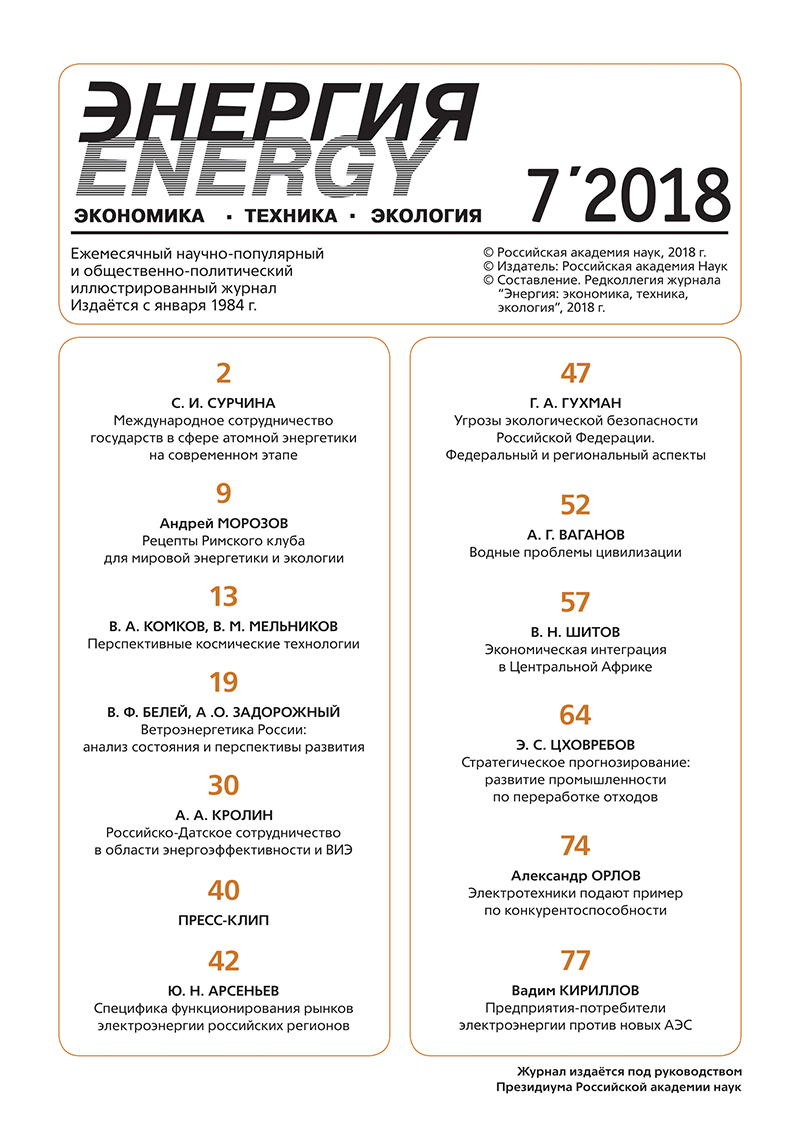 ЭНЕРГИЯ
ENERGY

ЭКОНОМИКА · ТЕХНИКА · ЭКОЛОГИЯ

7´2018

Ежемесячный научно-популярный и общественно-политический иллюстрированный журнал
Издаётся с января 1984 г.

© Российская академия наук, 2018 г.
© Издатель: Российская академия Наук
© Составление. Редколлегия журнала "Энергия: экономика, техника, экология", 2018 г.

2
С. И. СУРЧИНА
Международное сотрудничество государств в сфере атомной энергетики на современном этапе

9
Андрей МОРОЗОВ
Рецепты Римского клуба для мировой энергетики и экологии

13
В. А. КОМКОВ, В. М. МЕЛЬНИКОВ
Перспективные космические технологии

19
В. Ф. БЕЛЕЙ, А .О. ЗАДОРОЖНЫЙ
Ветроэнергетика России: анализ состояния и перспективы развития

30
А. А. КРОЛИН
Российско-Датское сотрудничество в области энергоэффективности и ВИЭ

40
ПРЕСС-КЛИП

42
Ю. Н. АРСЕНЬЕВ
Специфика функционирования рынков электроэнергии российских регионов

47
Г. А. ГУХМАН
Угрозы экологической безопасности Российской Федерации. Федеральный и региональный аспекты

52
А. Г. ВАГАНОВ
Водные проблемы цивилизации

57
В. Н. ШИТОВ
Экономическая интеграция в Центральной Африке

64
Э. С. ЦХОВРЕБОВ
Стратегическое прогнозирование: развитие промышленности по переработке отходов

74
Александр ОРЛОВ
Электротехники подают пример по конкурентоспособности

77
Вадим КИРИЛЛОВ
Предприятия-потребители электроэнергии против новых АЭС

Журнал издаётся под руководством Президиума Российской академии наук